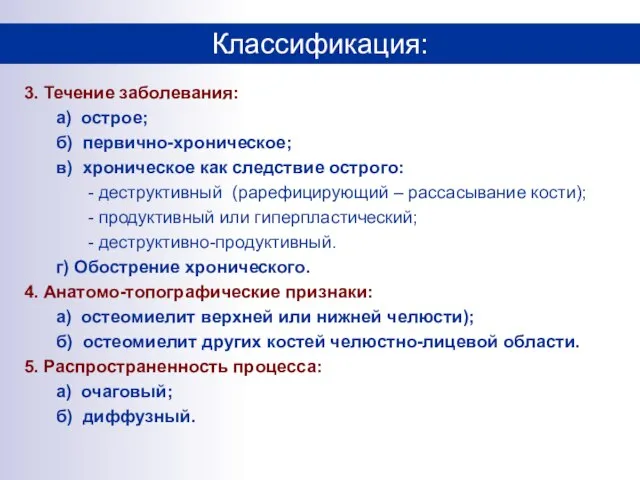 Классификация:

3. Течение заболевания:
а) острое;
б) первично-хроническое;
в) хроническое как следствие острого:
- деструктивный (рарефицирующий – рассасывание кости);
- продуктивный или гиперпластический;
- деструктивно-продуктивный.
г) Обострение хронического.

4. Анатомо-топографические признаки:
а) остеомиелит верхней или нижней челюсти);
б) остеомиелит других костей челюстно-лицевой области.

5. Распространенность процесса:
а) очаговый;
б) диффузный.